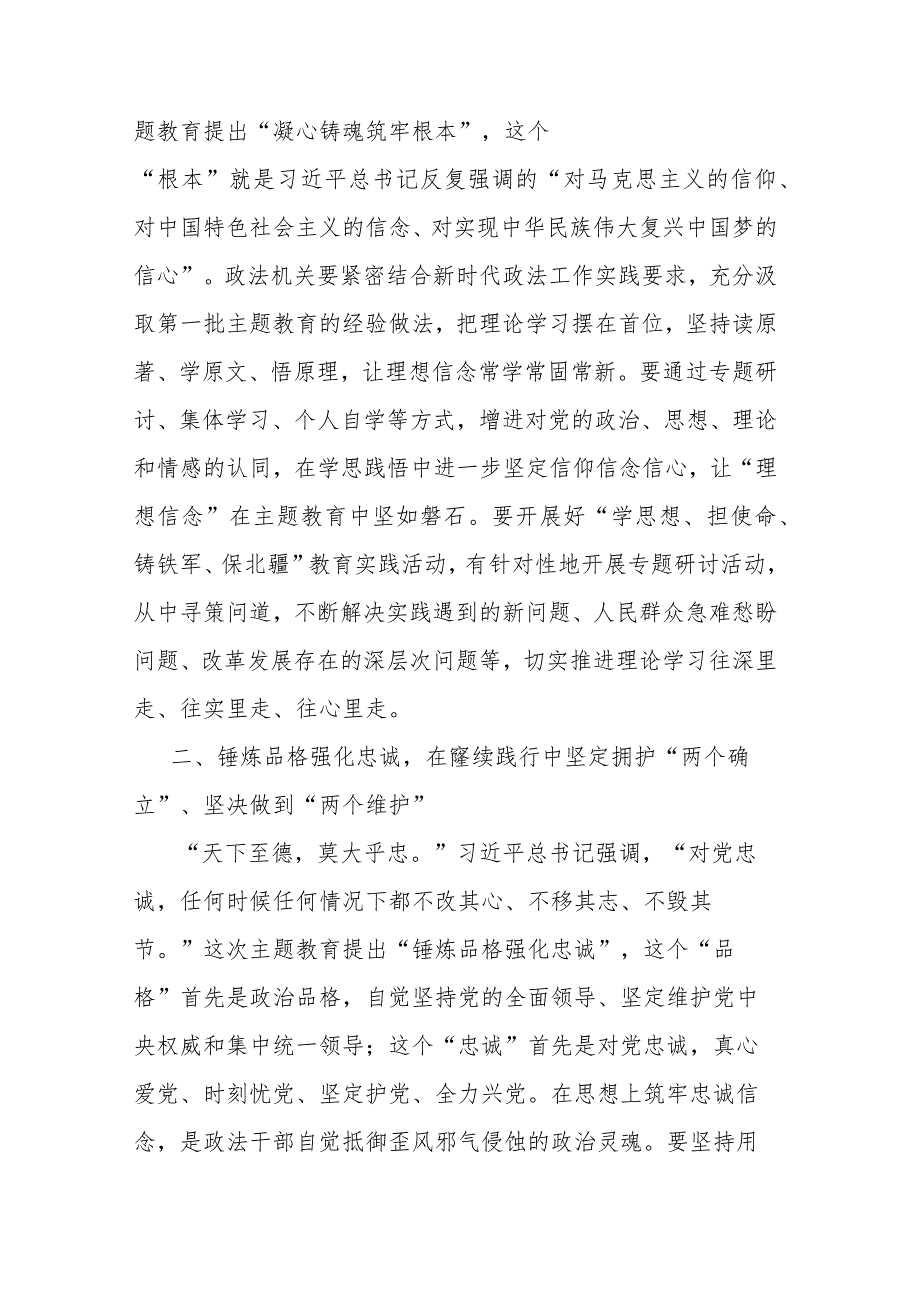 题教育提出“凝心铸魂筑牢根本”，这个“根本”就是习近平总书记反复强调的“对马克思主义的信仰、对中国特色社会主义的信念、对实现中华民族伟大复兴中国梦的信心”。政法机关要紧密结合新时代政法工作实践要求，充分汲取第一批主题教育的经验做法，把理论学习摆在首位，坚持读原著、学原文、悟原理，让理想信念常学常固常新。要通过专题研讨、集体学习、个人自学等方式，增进对党的政治、思想、理论和情感的认同，在学思践悟中进一步坚定信仰信念信心，让“理想信念”在主题教育中坚如磐石。要开展好“学思想、担使命、铸铁军、保北疆”教育实践活动，有针对性地开展专题研讨活动，从中寻策问道，不断解决实践遇到的新问题、人民群众急难愁盼问题、改革发展存在的深层次问题等，切实推进理论学习往深里走、往实里走、往心里走。

二、锤炼品格强化忠诚，在赓续践行中坚定拥护“两个确立”、坚决做到“两个维护”

“天下至德，莫大乎忠。”习近平总书记强调，“对党忠诚，任何时候任何情况下都不改其心、不移其志、不毁其节。”这次主题教育提出“锤炼品格强化忠诚”，这个“品格”首先是政治品格，自觉坚持党的全面领导、坚定维护党中央权威和集中统一领导；这个“忠诚”首先是对党忠诚，真心爱党、时刻忧党、坚定护党、全力兴党。在思想上筑牢忠诚信念，是政法干部自觉抵御歪风邪气侵蚀的政治灵魂。要坚持用